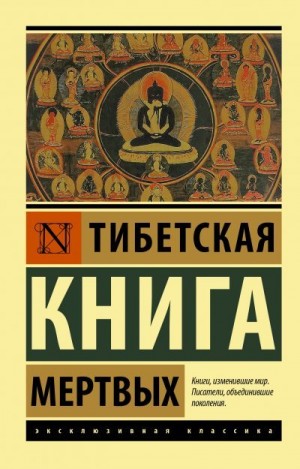 N
ТИБЕТСКАЯ
КНИГА
МЕРТВЫХ

Книги, изменившие мир. Писатели, объединившие поколения.

ЭКСКЛЮЗИВНАЯ КЛАССИКА